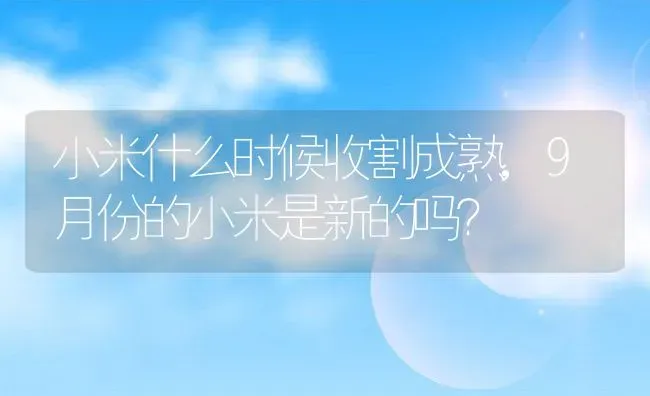 小米什么时候收割成熟，9月份的小米是新的吗？